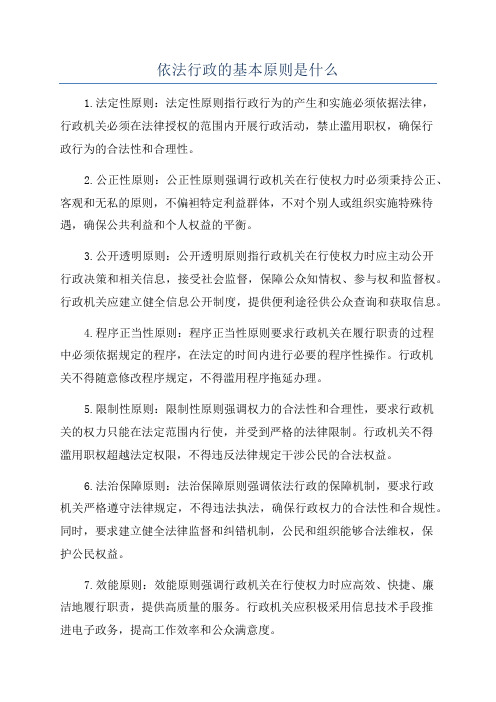 依法行政的基本原则是什么

1.法定性原则：法定性原则指行政行为的产生和实施必须依据法律，行政机关必须在法律授权的范围内开展行政活动，禁止滥用职权，确保行政行为的合法性和合理性。

2.公正性原则：公正性原则强调行政机关在行使权力时必须秉持公正、客观和无私的原则，不偏袒特定利益群体，不对个别人或组织实施特殊待遇，确保公共利益和个人权益的平衡。

3.公开透明原则：公开透明原则指行政机关在行使权力时应主动公开行政决策和相关信息，接受社会监督，保障公众知情权、参与权和监督权。行政机关应建立健全信息公开制度，提供便利途径供公众查询和获取信息。

4.程序正当性原则：程序正当性原则要求行政机关在履行职责的过程中必须依据规定的程序，在法定的时间内进行必要的程序性操作。行政机关不得随意修改程序规定，不得滥用程序拖延办理。

5.限制性原则：限制性原则强调权力的合法性和合理性，要求行政机关的权力只能在法定范围内行使，并受到严格的法律限制。行政机关不得滥用职权超越法定权限，不得违反法律规定干涉公民的合法权益。

6.法治保障原则：法治保障原则强调依法行政的保障机制，要求行政机关严格遵守法律规定，不得违法执法，确保行政权力的合法性和合规性。同时，要求建立健全法律监督和纠错机制，公民和组织能够合法维权，保护公民权益。

7.效能原则：效能原则强调行政机关在行使权力时应高效、快捷、廉洁地履行职责，提供高质量的服务。行政机关应积极采用信息技术手段推进电子政务，提高工作效率和公众满意度。